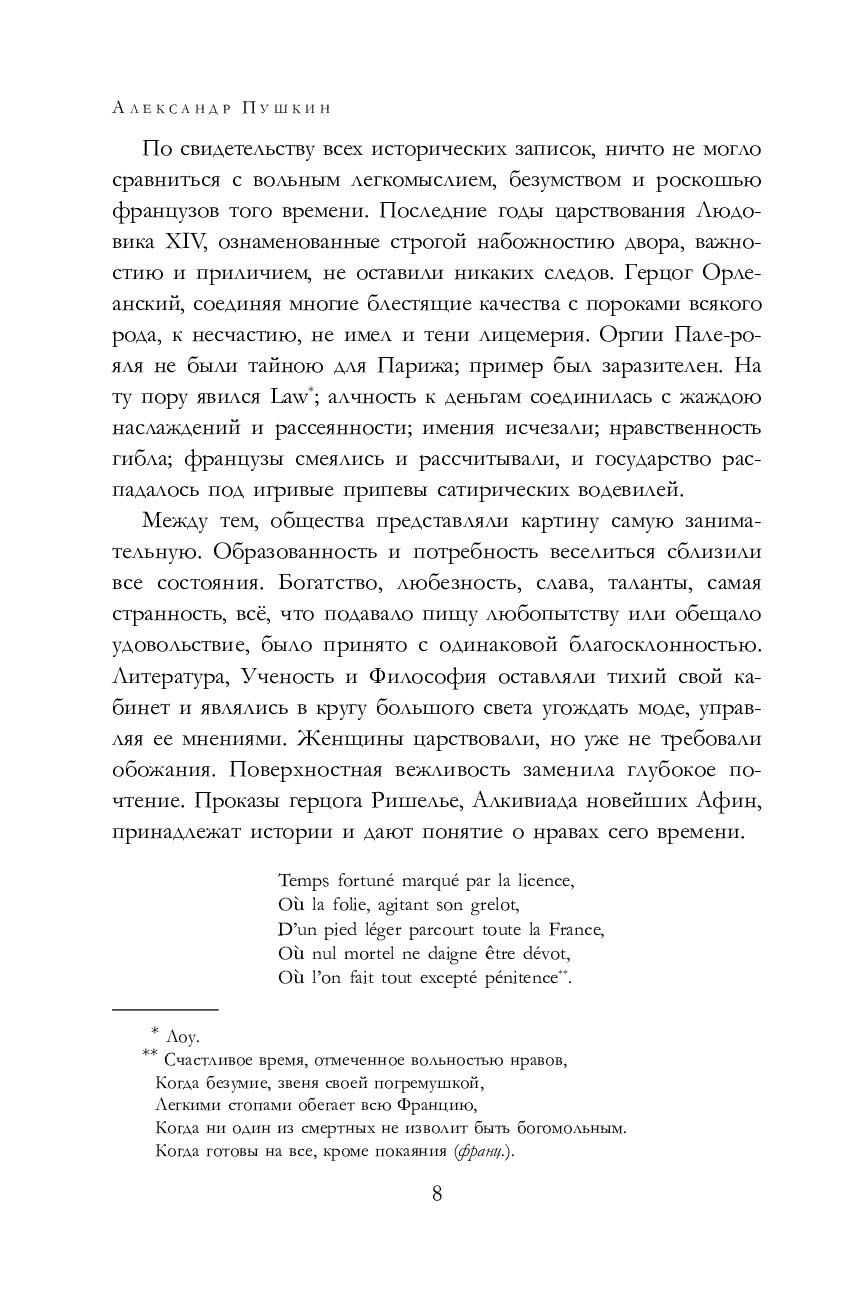 Александр Пушкин

По свидетельству всех исторических записок, ничто не могло сравниться с вольным легкомыслием, безумством и роскошью французов того времени. Последние годы царствования Людовика XIV, ознаменованные строгой набожностию двора, важностию и приличием, не оставили никаких следов. Герцог Орлеанский, соединяя многие блестящие качества с пороками всякого рода, к несчастию, не имел и тени лицемерия. Оргии Пале-рояля не были тайною для Парижа; пример был заразителен. На ту пору явился Law*; алчность к деньгам соединилась с жаждою наслаждений и рассеянности; имения исчезали; нравственность гибла; французы смеялись и рассчитывали, и государство распадалось под игривые припевы сатирических водевилей.

Между тем, общества представляли картину самую занимательную. Образованность и потребность веселиться сблизили все состояния. Богатство, любезность, слава, таланты, самая странность, всё, что подавало пищу любопытству или обещало удовольствие, было принято с одинаковой благосклонностью. Литература, Ученость и Философия оставляли тихий свой кабинет и являлись в кругу большого света угождать моде, управляя ее мнениями. Женщины царствовали, но уже не требовали обожания. Поверхностная вежливость заменила глубокое почтение. Проказы герцога Ришелье, Алкивиада новейших Афин, принадлежат истории и дают понятие о нравах сего времени.

Temps fortuné marqué par la licence,
Où la folie, agitant son grelot,
D'un pied léger parcourt toute la France,
Où nul mortel ne daigne être dévot,
Où l'on fait tout excepté pénitence**.

* Лоу.
** Счастливое время, отмеченное вольностью нравов,
Когда безумие, звеня своей погремушкой,
Легкими стопами обегает всю Францию,
Когда ни один из смертных не изволит быть богомольным.
Когда готовы на все, кроме покаяния (франц.).

8